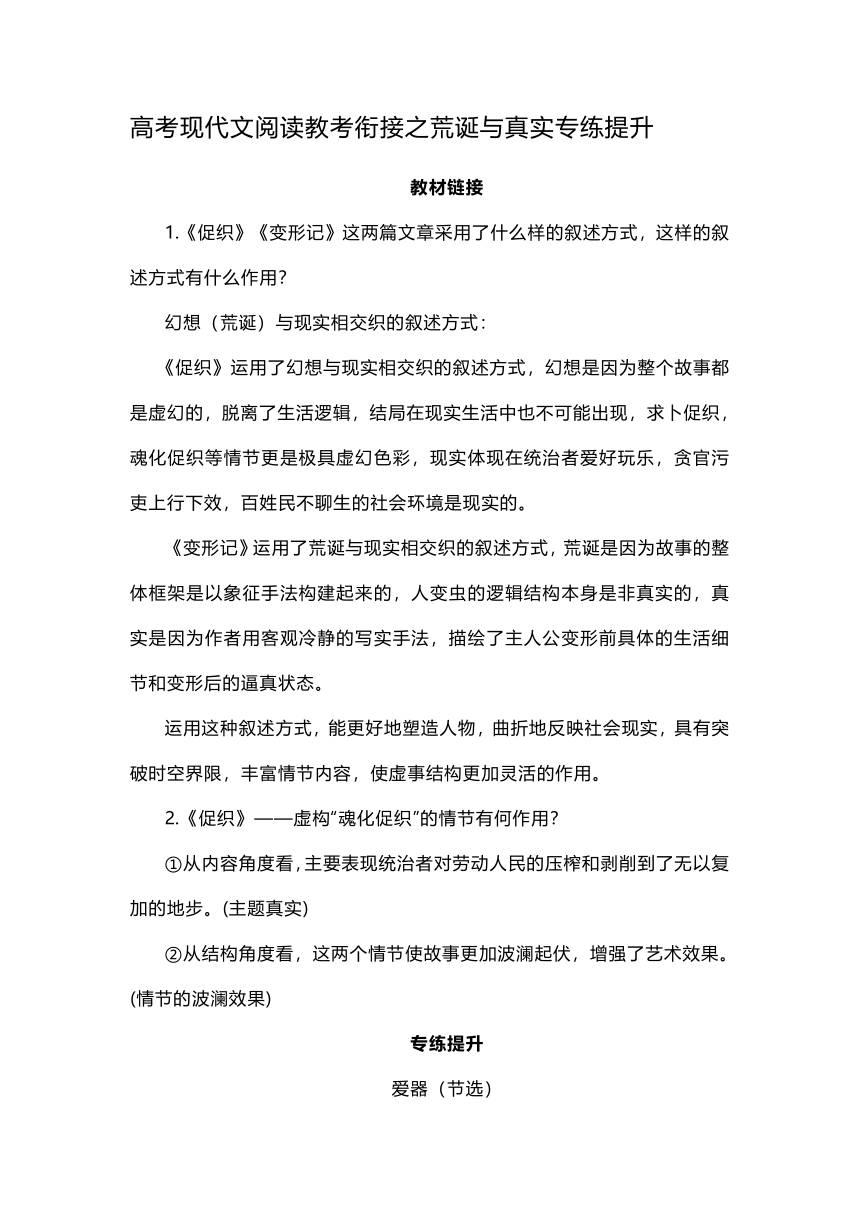 高考现代文阅读教考衔接之荒诞与真实专练提升

教材链接

1.《促织》《变形记》这两篇文章采用了什么样的叙述方式，这样的叙述方式有什么作用？

幻想（荒诞）与现实相交织的叙述方式：

《促织》运用了幻想与现实相交织的叙述方式，幻想是因为整个故事都是虚幻的，脱离了生活逻辑，结局在现实生活中也不可能出现，求卜促织，魂化促织等情节更是极具虚幻色彩，现实体现在统治者爱好玩乐，贪官污吏上行下效，百姓民不聊生的社会环境是现实的。

《变形记》运用了荒诞与现实相交织的叙述方式，荒诞是因为故事的整体框架是以象征手法构建起来的，人变虫的逻辑结构本身是非真实的，真实是因为作者用客观冷静的写实手法，描绘了主人公变形前具体的生活细节和变形后的逼真状态。

运用这种叙述方式，能更好地塑造人物，曲折地反映社会现实，具有突破时空界限，丰富情节内容，使虚事结构更加灵活的作用。

2.《促织》——虚构“魂化促织”的情节有何作用？

①从内容角度看，主要表现统治者对劳动人民的压榨和剥削到了无以复加的地步。(主题真实)

②从结构角度看，这两个情节使故事更加波澜起伏，增强了艺术效果。(情节的波澜效果)

专练提升

爱器（节选）